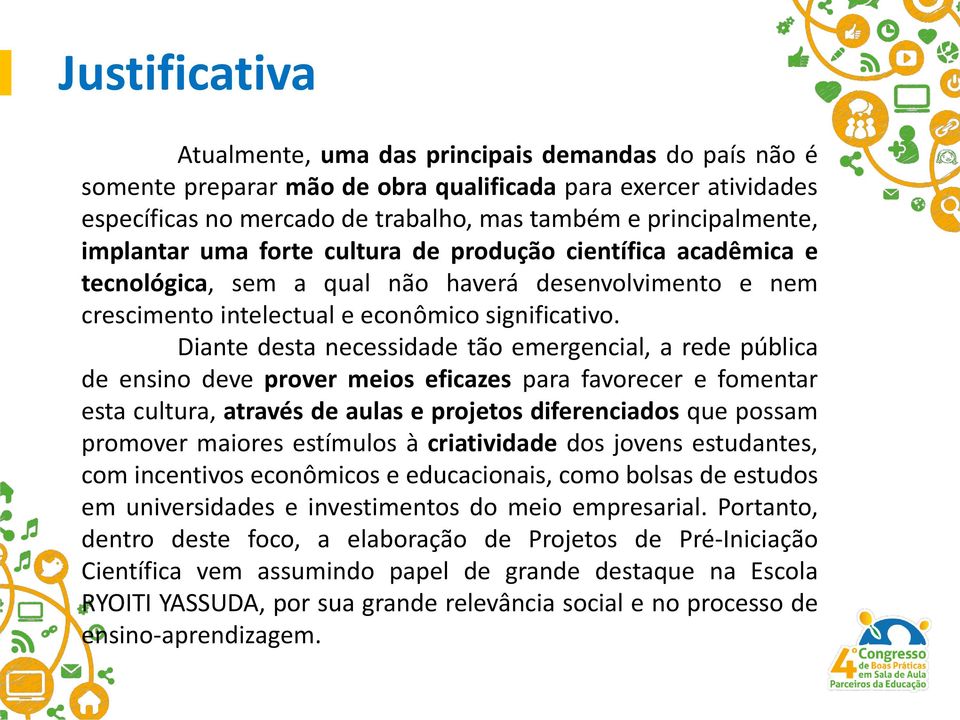 Justificativa

Atualmente, uma das principais demandas do país não é somente preparar mão de obra qualificada para exercer atividades específicas no mercado de trabalho, mas também e principalmente, implantar uma forte cultura de produção científica acadêmica e tecnológica, sem a qual não haverá desenvolvimento e nem crescimento intelectual e econômico significativo.

Diante desta necessidade tão emergencial, a rede pública de ensino deve prover meios eficazes para favorecer e fomentar esta cultura, através de aulas e projetos diferenciados que possam promover maiores estímulos à criatividade dos jovens estudantes, com incentivos econômicos e educacionais, como bolsas de estudos em universidades e investimentos do meio empresarial. Portanto, dentro deste foco, a elaboração de Projetos de Pré-Iniciação Científica vem assumindo papel de grande destaque na Escola RYOITI YASSUDA, por sua grande relevância social e no processo de ensino-aprendizagem.

4º Congresso de Boas Práticas em Sala de Aula Parceiros da Educação